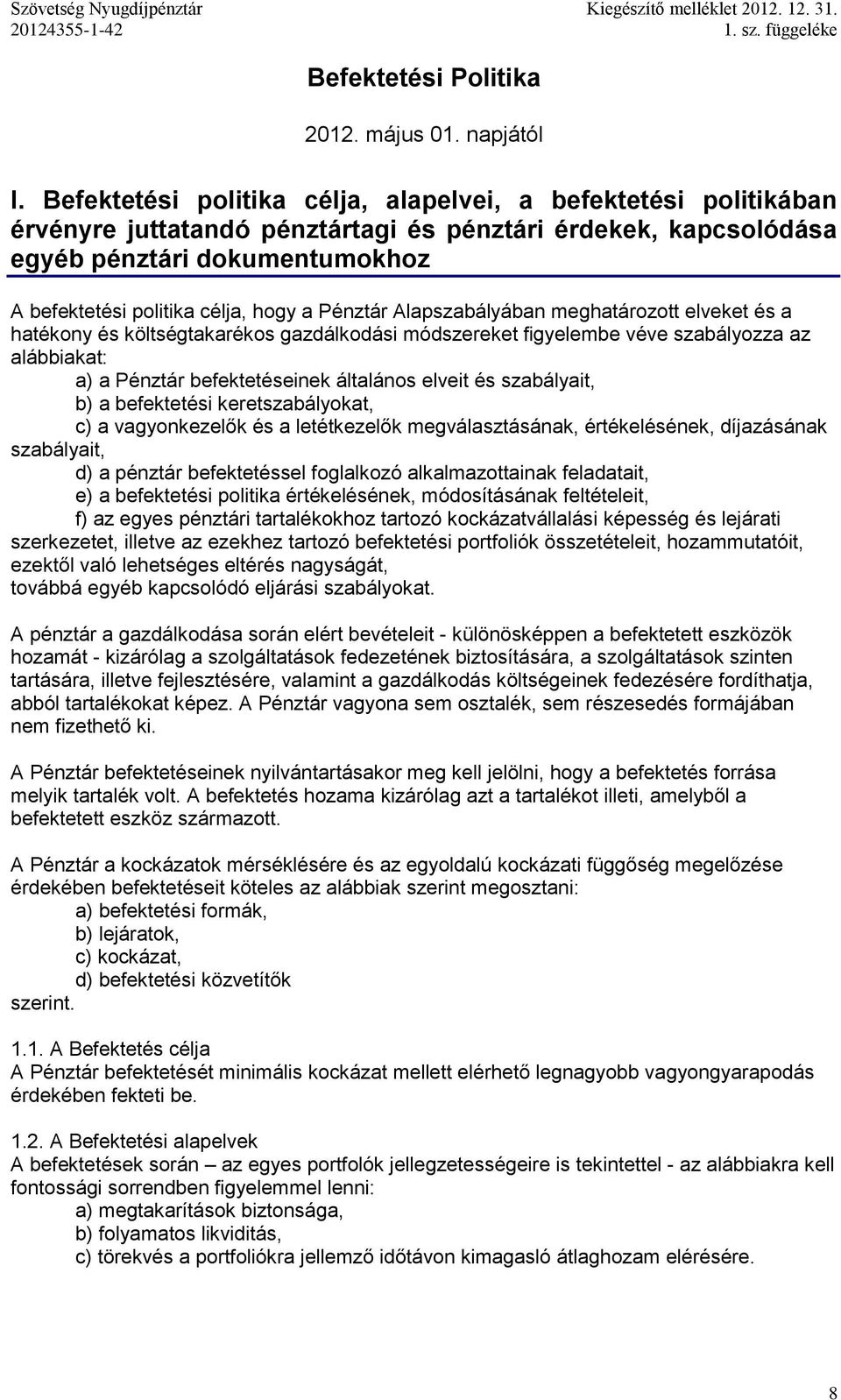 Szövetség Nyugdíjpénztár
20124355-1-42

Kiegészítő melléklet 2012. 12. 31.
1. sz. függeléke

Befektetési Politika

2012. május 01. napjától

I. Befektetési politika célja, alapelvei, a befektetési politikában érvényre juttatandó pénztártagi és pénztári érdekek, kapcsolódása egyéb pénztári dokumentumokhoz

A befektetési politika célja, hogy a Pénztár Alapszabályában meghatározott elveket és a hatékony és költségtakarékos gazdálkodási módszereket figyelembe véve szabályozza az alábbiakat:
a) a Pénztár befektetéseinek általános elveit és szabályait,
b) a befektetési keretszabályokat,
c) a vagyonkezelők és a letétkezelők megválasztásának, értékelésének, díjazásának szabályait,
d) a pénztár befektetéssel foglalkozó alkalmazottainak feladatait,
e) a befektetési politika értékelésének, módosításának feltételeit,
f) az egyes pénztári tartalékokhoz tartozó kockázatvállalási képesség és lejárati szerkezetet, illetve az ezekhez tartozó befektetési portfoliók összetételeit, hozammutatóit, ezektől való lehetséges eltérés nagyságát,
továbbá egyéb kapcsolódó eljárási szabályokat.

A pénztár a gazdálkodása során elért bevételeit - különösképpen a befektetett eszközök hozamát - kizárólag a szolgáltatások fedezetének biztosítására, a szolgáltatások szinten tartására, illetve fejlesztésére, valamint a gazdálkodás költségeinek fedezésére fordíthatja, abból tartalékokat képez. A Pénztár vagyona sem osztalék, sem részesedés formájában nem fizethető ki.

A Pénztár befektetéseinek nyilvántartásakor meg kell jelölni, hogy a befektetés forrása melyik tartalék volt. A befektetés hozama kizárólag azt a tartalékot illeti, amelyből a befektetett eszköz származott.

A Pénztár a kockázatok mérséklésére és az egyoldalú kockázati függőség megelőzése érdekében befektetéseit köteles az alábbiak szerint megosztani:
a) befektetési formák,
b) lejáratok,
c) kockázat,
d) befektetési közvetítők
szerint.

1.1. A Befektetés célja
A Pénztár befektetését minimális kockázat mellett elérhető legnagyobb vagyongyarapodás érdekében fekteti be.

1.2. A Befektetési alapelvek
A befektetések során – az egyes portfolók jellegzetességeire is tekintettel - az alábbiakra kell fontossági sorrendben figyelemmel lenni:
a) megtakarítások biztonsága,
b) folyamatos likviditás,
c) törekvés a portfoliókra jellemző időtávon kimagasló átlaghozam elérésére.

8